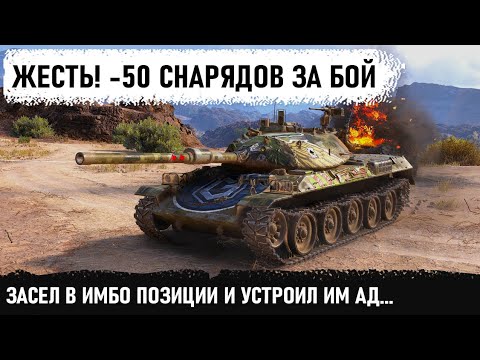 ЖЕСТЬ! -50 СНАРЯДОВ ЗА БОЙ

ЗАСЕЛ В ИМБО ПОЗИЦИИ И УСТРОИЛ ИМ АД...